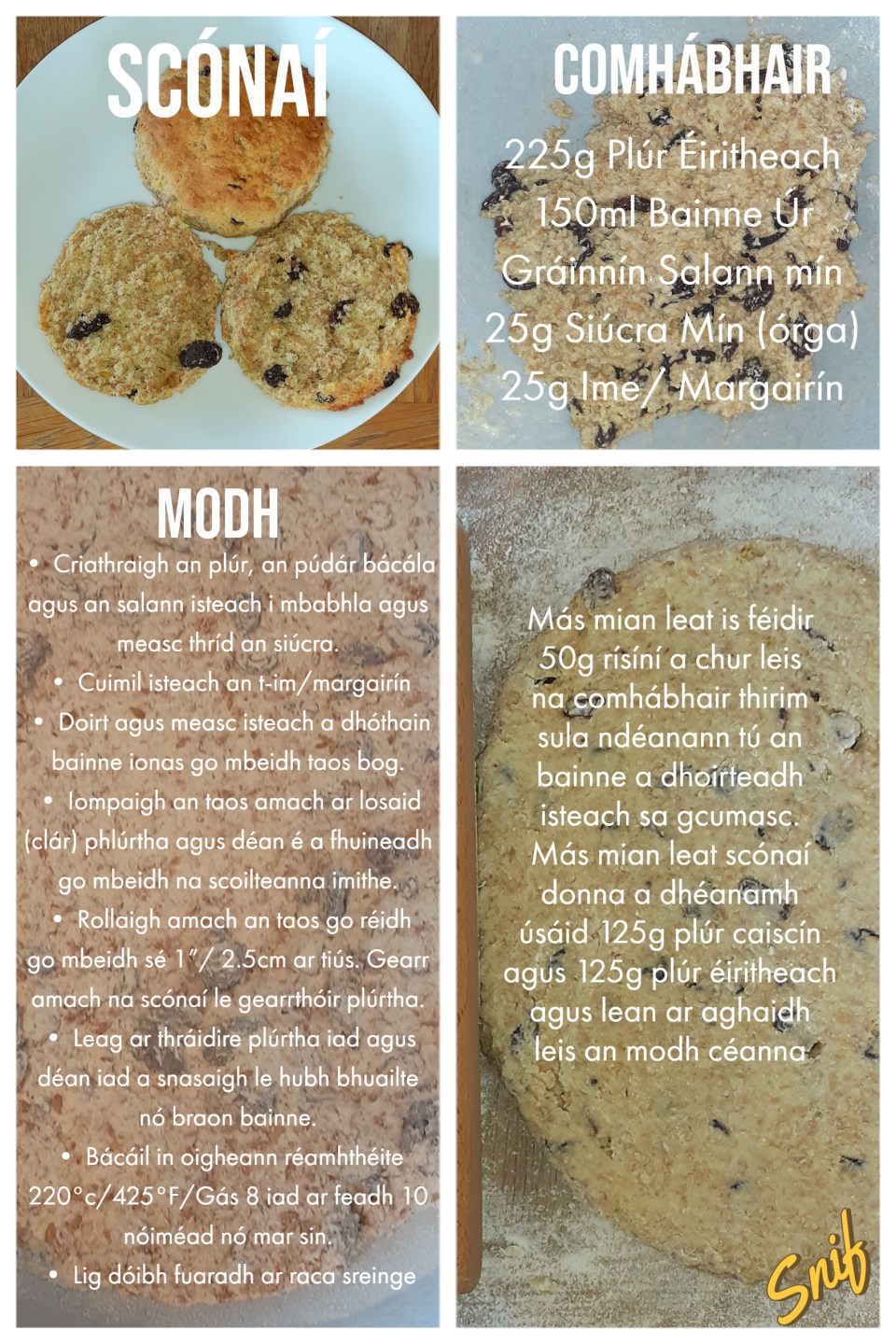 SCÓNAÍ

COMHÁBHAIR

225g Plúr Éiritheach
150ml Bainne Úr
Gráinnín Salann mín
25g Siúcra Mín (órga)
25g Ime/ Margairín

MODH

• Criathraigh an plúr, an púdár bácála agus an salann isteach i mbabhla agus measc thríd an siúcra.
• Cuimil isteach an t-im/margairín
• Doirt agus measc isteach a dhóthain bainne ionas go mbeidh taos bog.
• Iompaigh an taos amach ar losaid (clár) phlúrtha agus déan é a fhuineadh go mbeidh na scoilteanna imithe.
• Rollaigh amach an taos go réidh go mbeidh sé 1"/ 2.5cm ar tiús. Gearr amach na scónaí le gearrthóir plúrtha.
• Leag ar thráidire plúrtha iad agus déan iad a snasaigh le hubh bhuailte nó braon bainne.
• Bácáil in oigheann réamhthéite 220°c/425°F/Gás 8 iad ar feadh 10 nóiméad nó mar sin.
• Lig dóibh fuaradh ar raca sreinge

Más mian leat is féidir 50g rísíní a chur leis na comhábhair thirim sula ndéanann tú an bainne a dhoirteadh isteach sa gcumasc. Más mian leat scónaí donna a dhéanamh úsáid 125g plúr caiscín agus 125g plúr éiritheach agus lean ar aghaidh leis an modh céanna

Snif